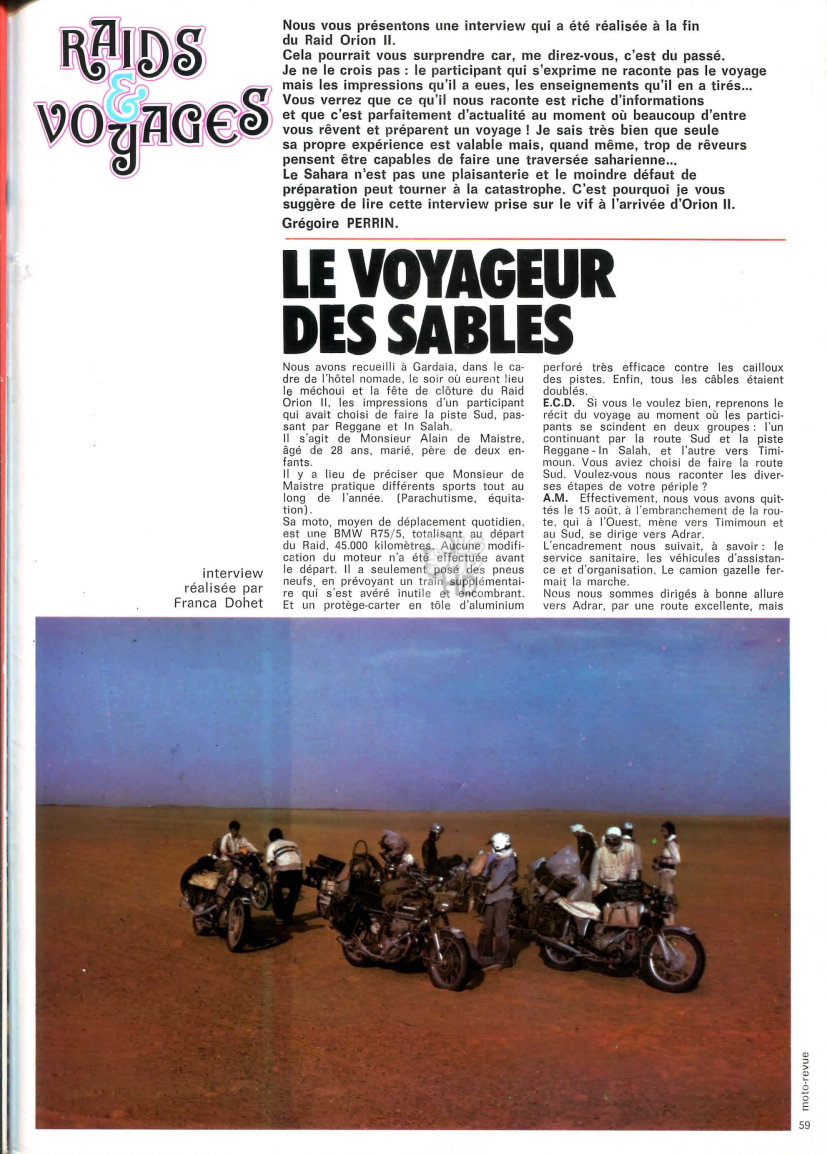 RAIDS & VOYAGES

Nous vous présentons une interview qui a été réalisée à la fin du Raid Orion II.
Cela pourrait vous surprendre car, me direz-vous, c'est du passé.
Je ne le crois pas : le participant qui s'exprime ne raconte pas le voyage mais les impressions qu'il a eues, les enseignements qu'il en a tirés...
Vous verrez que ce qu'il nous raconte est riche d'informations et que c'est parfaitement d'actualité au moment où beaucoup d'entre vous rêvent et préparent un voyage ! Je sais très bien que seule sa propre expérience est valable mais, quand même, trop de rêveurs pensent être capables de faire une traversée saharienne...
Le Sahara n'est pas une plaisanterie et le moindre défaut de préparation peut tourner à la catastrophe. C'est pourquoi je vous suggère de lire cette interview prise sur le vif à l'arrivée d'Orion II.
Grégoire PERRIN.

LE VOYAGEUR DES SABLES

interview réalisée par Franca Dohet

Nous avons recueilli à Gardaia, dans le cadre de l'hôtel nomade, le soir où eurent lieu le méchoui et la fête de clôture du Raid Orion II, les impressions d'un participant qui avait choisi de faire la piste Sud, passant par Reggane et In Salah.
Il s'agit de Monsieur Alain de Maistre, âgé de 28 ans, marié, père de deux enfants.
Il y a lieu de préciser que Monsieur de Maistre pratique différents sports tout au long de l'année. (Parachutisme, équitation).
Sa moto, moyen de déplacement quotidien, est une BMW R75/5, totalisant au départ du Raid, 45.000 kilomètres. Aucune modification du moteur n'a été effectuée avant le départ. Il a seulement posé des pneus neufs, en prévoyant un train supplémentaire qui s'est avéré inutile et encombrant. Et un protège-carter en tôle d'aluminium perforé très efficace contre les cailloux des pistes. Enfin, tous les câbles étaient doublés.
E.C.D. Si vous le voulez bien, reprenons le récit du voyage au moment où les participants se scindent en deux groupes : l'un continuant par la route Sud et la piste Reggane - In Salah, et l'autre vers Timimoun. Vous aviez choisi de faire la route Sud. Voulez-vous nous raconter les diverses étapes de votre périple ?
A.M. Effectivement, nous vous avons quittés le 15 août, à l'embranchement de la route, qui à l'Ouest, mène vers Timimoun et au Sud, se dirige vers Adrar.
L'encadrement nous suivait, à savoir : le service sanitaire, les véhicules d'assistance et d'organisation. Le camion gazelle fermait la marche.
Nous nous sommes dirigés à bonne allure vers Adrar, par une route excellente, mais

moto-revue
59